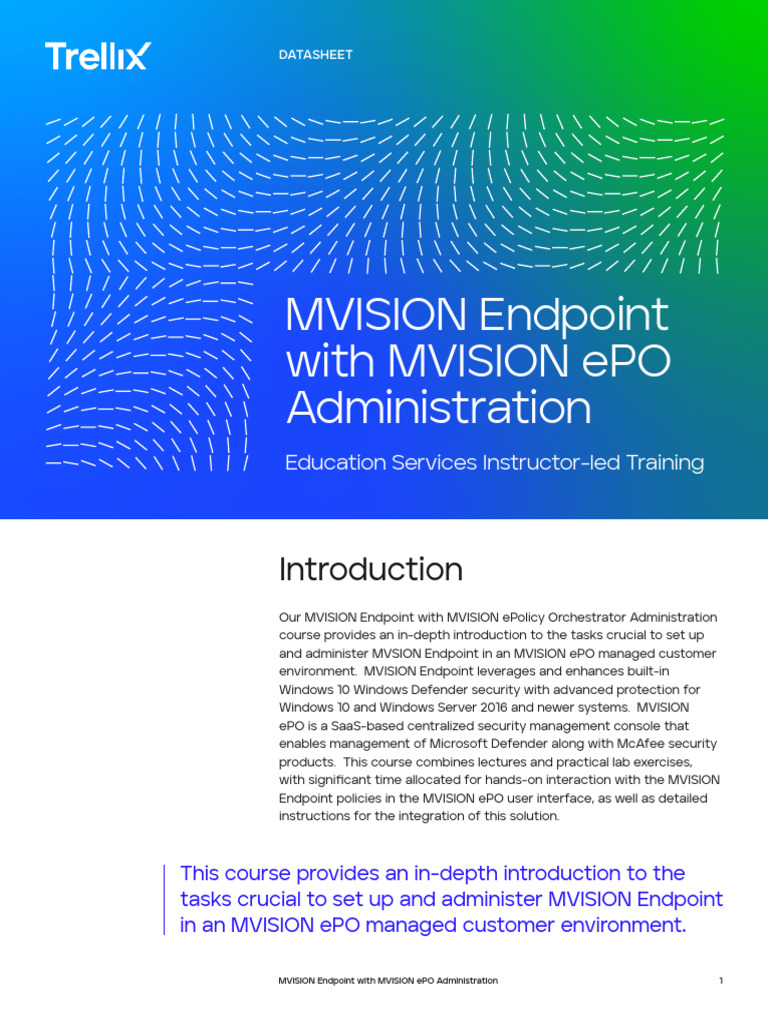 Trellix

DATASHEET

MVISION Endpoint with MVISION ePO Administration

Education Services Instructor-led Training

Introduction

Our MVISION Endpoint with MVISION ePolicy Orchestrator Administration course provides an in-depth introduction to the tasks crucial to set up and administer MVSION Endpoint in an MVISION ePO managed customer environment. MVISION Endpoint leverages and enhances built-in Windows 10 Windows Defender security with advanced protection for Windows 10 and Windows Server 2016 and newer systems. MVISION ePO is a SaaS-based centralized security management console that enables management of Microsoft Defender along with McAfee security products. This course combines lectures and practical lab exercises, with significant time allocated for hands-on interaction with the MVISION Endpoint policies in the MVISION ePO user interface, as well as detailed instructions for the integration of this solution.

This course provides an in-depth introduction to the tasks crucial to set up and administer MVISION Endpoint in an MVISION ePO managed customer environment.

MVISION Endpoint with MVISION ePO Administration

1